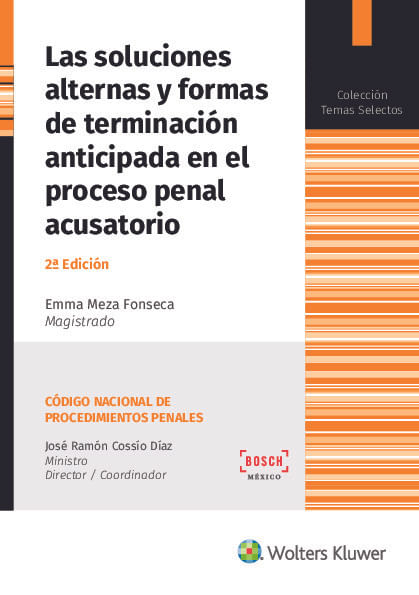 Las soluciones alternas y formas de terminación anticipada en el proceso penal acusatorio

2ª Edición

Emma Meza Fonseca
Magistrado

Colección
Temas Selectos

CÓDIGO NACIONAL DE PROCEDIMIENTOS PENALES

José Ramón Cossío Díaz
Ministro
Director / Coordinador

BOSCH
MÉXICO

Wolters Kluwer